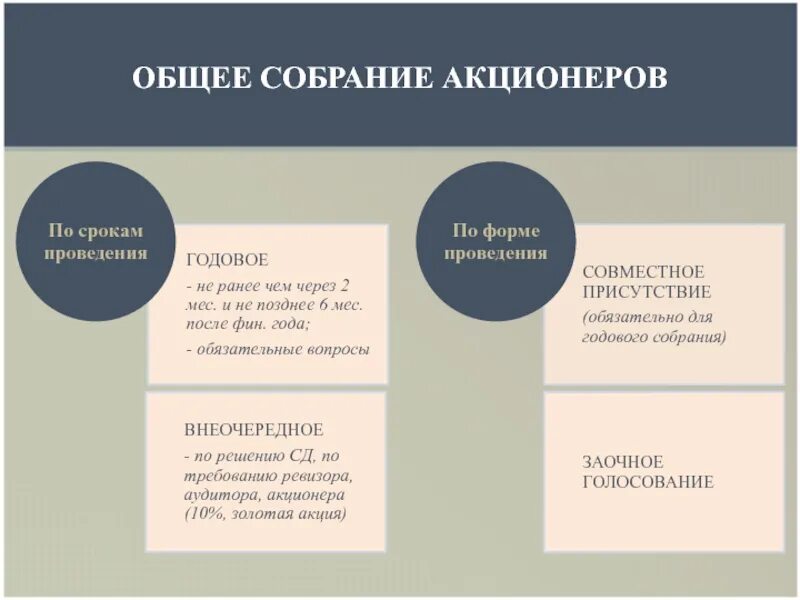 ОБЩЕЕ СОБРАНИЕ АКЦИОНЕРОВ

По срокам проведения

ГОДОВОЕ

- не ранее чем через 2 мес. и не позднее 6 мес. после фин. года;

- обязательные вопросы

ВНЕОЧЕРЕДНОЕ

- по решению СД, по требованию ревизора, аудитора, акционера (10%, золотая акция)

По форме проведения

СОВМЕСТНОЕ ПРИСУТСТВИЕ

(обязательно для годового собрания)

ЗАОЧНОЕ ГОЛОСОВАНИЕ